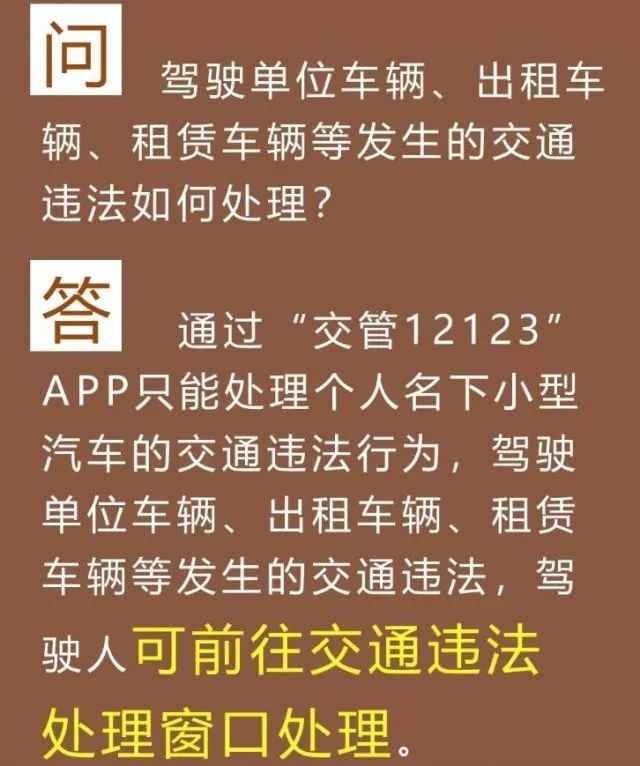 问 驾驶单位车辆、出租车辆、租赁车辆等发生的交通违法如何处理？

答 通过“交管12123”APP只能处理个人名下小型汽车的交通违法行为，驾驶单位车辆、出租车辆、租赁车辆等发生的交通违法，驾驶人可前往交通违法处理窗口处理。